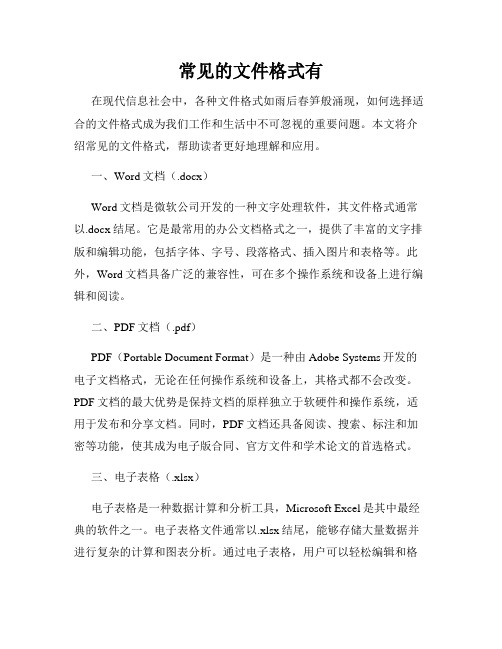 常见的文件格式有

在现代信息社会中，各种文件格式如雨后春笋般涌现，如何选择适合的文件格式成为我们工作和生活中不可忽视的重要问题。本文将介绍常见的文件格式，帮助读者更好地理解和应用。

一、Word 文档（.docx）

Word 文档是微软公司开发的一种文字处理软件，其文件格式通常以.docx 结尾。它是最常用的办公文档格式之一，提供了丰富的文字排版和编辑功能，包括字体、字号、段落格式、插入图片和表格等。此外，Word 文档具备广泛的兼容性，可在多个操作系统和设备上进行编辑和阅读。

二、PDF 文档（.pdf）

PDF（Portable Document Format）是一种由 Adobe Systems 开发的电子文档格式，无论在任何操作系统和设备上，其格式都不会改变。PDF 文档的最大优势是保持文档的原样独立于软硬件和操作系统，适用于发布和分享文档。同时，PDF 文档还具备阅读、搜索、标注和加密等功能，使其成为电子版合同、官方文件和学术论文的首选格式。

三、电子表格（.xlsx）

电子表格是一种数据计算和分析工具，Microsoft Excel 是其中最经典的软件之一。电子表格文件通常以.xlsx 结尾，能够存储大量数据并进行复杂的计算和图表分析。通过电子表格，用户可以轻松编辑和格